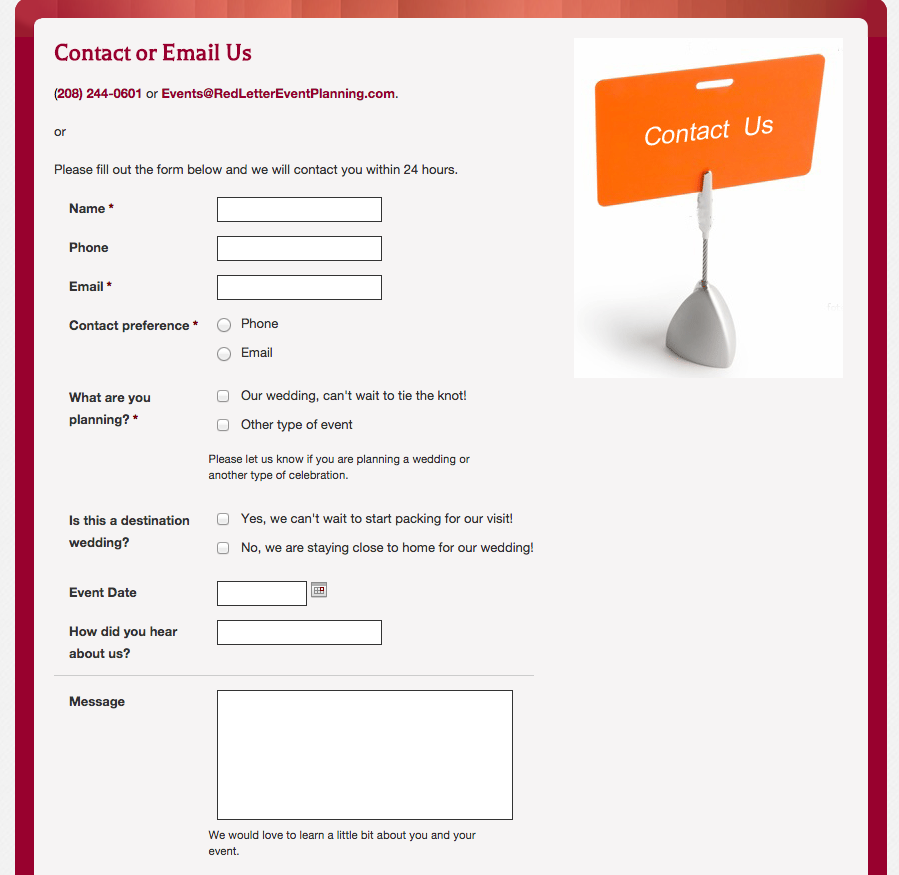 Contact or Email Us

(208) 244-0601 or Events@RedLetterEventPlanning.com.

or

Please fill out the form below and we will contact you within 24 hours.

Name *

Phone

Email *

Contact preference *
Phone
Email

What are you planning? *
Our wedding, can't wait to tie the knot!
Other type of event

Please let us know if you are planning a wedding or another type of celebration.

Is this a destination wedding?
Yes, we can't wait to start packing for our visit!
No, we are staying close to home for our wedding!

Event Date

How did you hear about us?

Message

We would love to learn a little bit about you and your event.

Contact Us